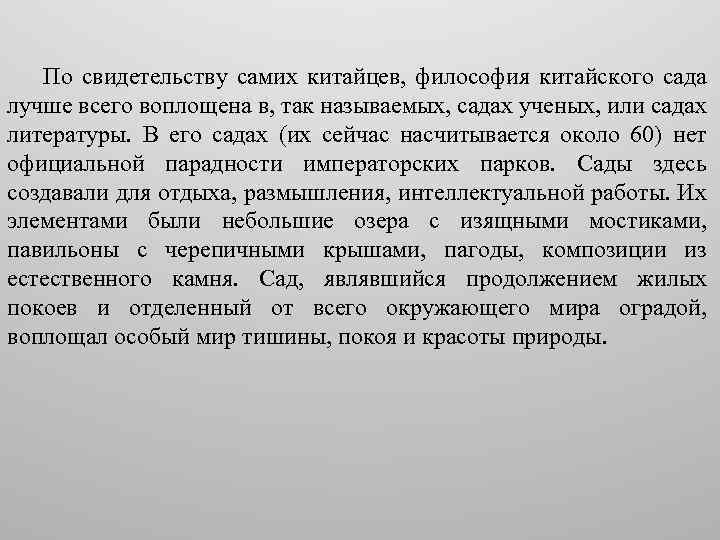 По свидетельству самих китайцев, философия китайского сада лучше всего воплощена в, так называемых, садах ученых, или садах литературы. В его садах (их сейчас насчитывается около 60) нет официальной парадности императорских парков. Сады здесь создавали для отдыха, размышления, интеллектуальной работы. Их элементами были небольшие озера с изящными мостиками, павильоны с черепичными крышами, пагоды, композиции из естественного камня. Сад, являвшийся продолжением жилых покоев и отделенный от всего окружающего мира оградой, воплощал особый мир тишины, покоя и красоты природы.